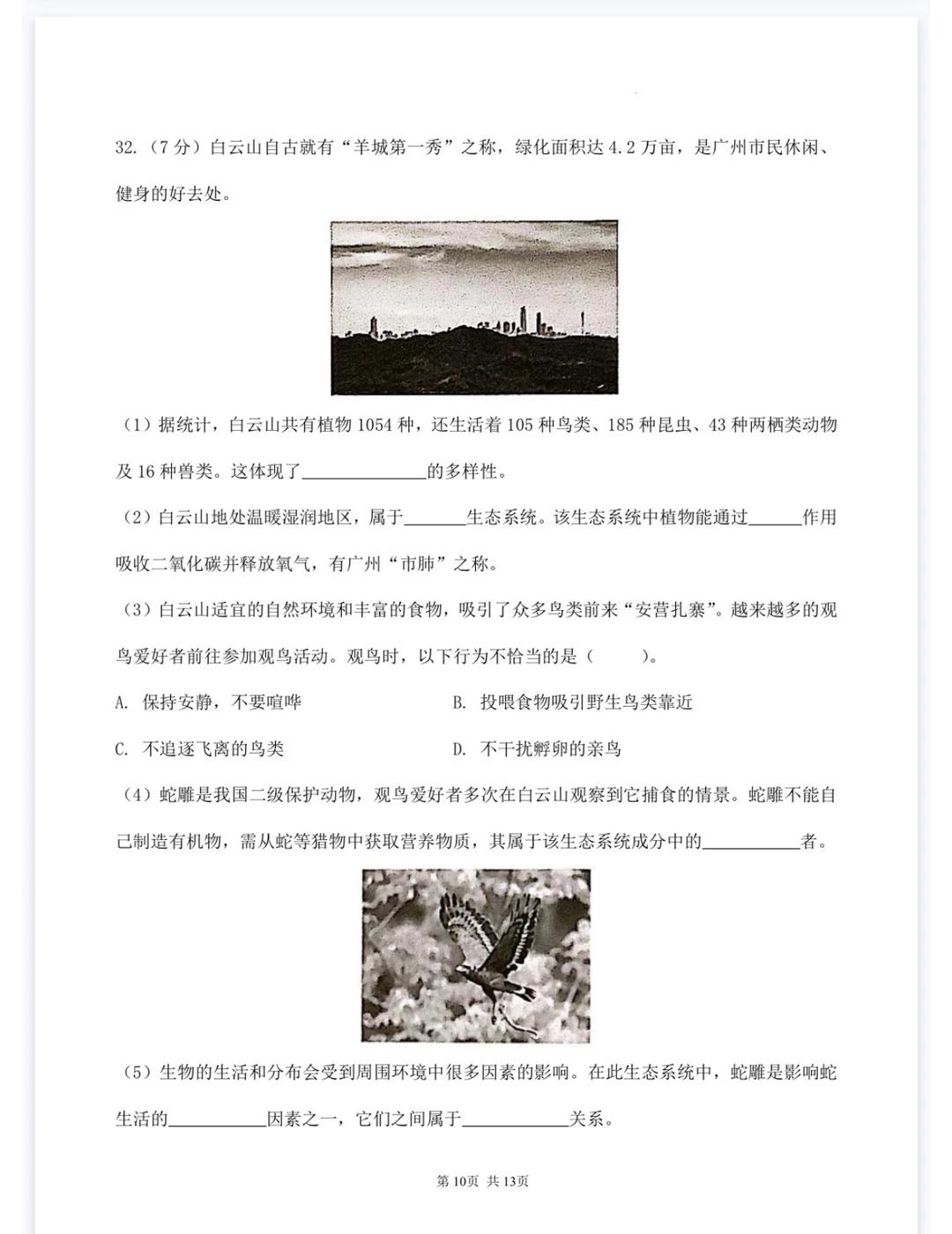 32.（7分）白云山自古就有“羊城第一秀”之称，绿化面积达4.2万亩，是广州市民休闲、健身的好去处。

（1）据统计，白云山共有植物1054种，还生活着105种鸟类、185种昆虫、43种两栖类动物及16种兽类。这体现了______________的多样性。

（2）白云山地处温暖湿润地区，属于_______生态系统。该生态系统中植物能通过______作用吸收二氧化碳并释放氧气，有广州“市肺”之称。

（3）白云山适宜的自然环境和丰富的食物，吸引了众多鸟类前来“安营扎寨”。越来越多的观鸟爱好者前往参加观鸟活动。观鸟时，以下行为不恰当的是（　　）。

A. 保持安静，不要喧哗

B. 投喂食物吸引野生鸟类靠近

C. 不追逐飞离的鸟类

D. 不干扰孵卵的亲鸟

（4）蛇雕是我国二级保护动物，观鸟爱好者多次在白云山观察到它捕食的情景。蛇雕不能自己制造有机物，需从蛇等猎物中获取营养物质，其属于该生态系统成分中的___________者。

（5）生物的生活和分布会受到周围环境中很多因素的影响。在此生态系统中，蛇雕是影响蛇生活的___________因素之一，它们之间属于____________关系。

第10页 共13页